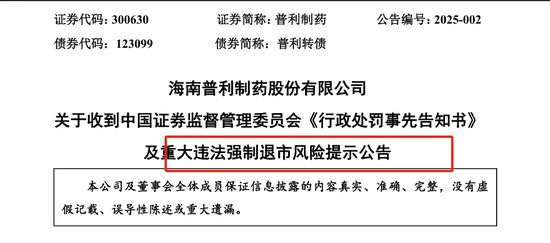 证券代码：300630　　证券简称：普利制药　　公告编号：2025-002
债券代码：123099　　债券简称：普利转债

海南普利制药股份有限公司
关于收到中国证券监督管理委员会《行政处罚事先告知书》
及重大违法强制退市风险提示公告

本公司及董事会全体成员保证信息披露的内容真实、准确、完整，没有虚假记载、误导性陈述或重大遗漏。